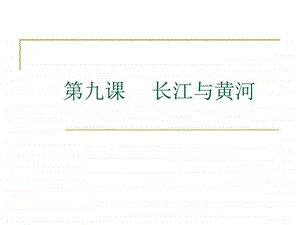 第九课　长江与黄河